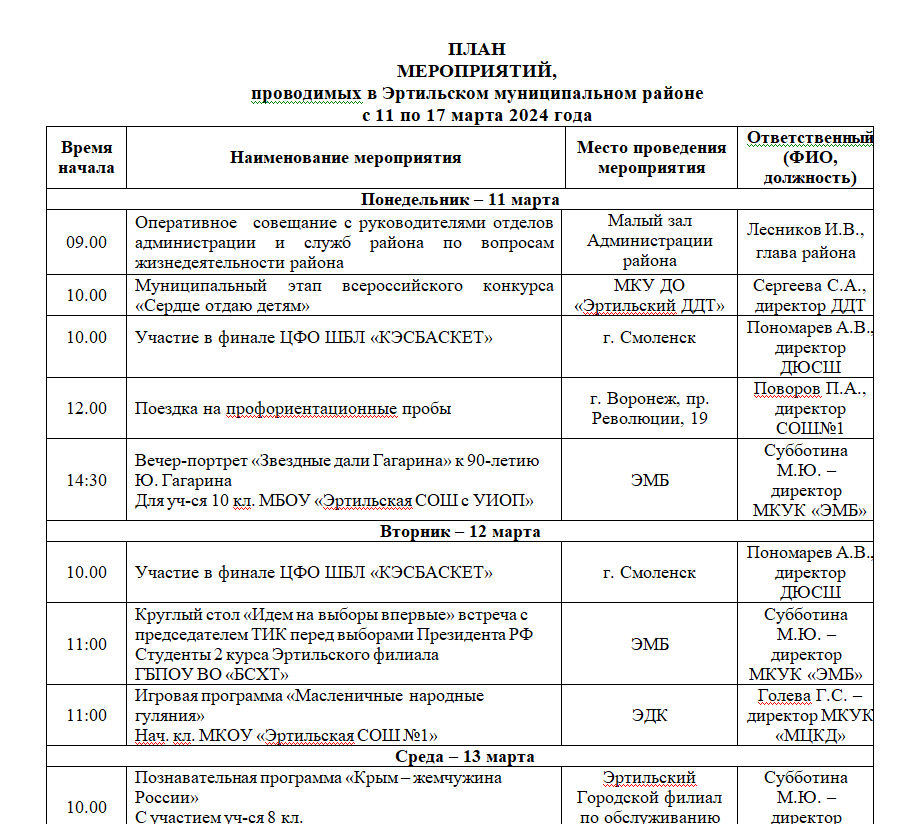 ПЛАН
МЕРОПРИЯТИЙ,
проводимых в Эртильском муниципальном районе
с 11 по 17 марта 2024 года

| Время начала | Наименование мероприятия | Место проведения мероприятия | Ответственный (ФИО, должность) |
|---|---|---|---|
| Понедельник – 11 марта | | | |
| 09.00 | Оперативное совещание с руководителями отделов администрации и служб района по вопросам жизнедеятельности района | Малый зал Администрации района | Лесников И.В., глава района |
| 10.00 | Муниципальный этап всероссийского конкурса «Сердце отдаю детям» | МКУ ДО «Эртильский ДДТ» | Сергеева С.А., директор ДДТ |
| 10.00 | Участие в финале ЦФО ШБЛ «КЭСБАСКЕТ» | г. Смоленск | Пономарев А.В., директор ДЮСШ |
| 12.00 | Поездка на профориентационные пробы | г. Воронеж, пр. Революции, 19 | Поворов П.А., директор СОШ№1 |
| 14:30 | Вечер-портрет «Звездные дали Гагарина» к 90-летию Ю. Гагарина Для уч-ся 10 кл. МБОУ «Эртильская СОШ с УИОП» | ЭМБ | Субботина М.Ю. – директор МКУК «ЭМБ» |
| Вторник – 12 марта | | | |
| 10.00 | Участие в финале ЦФО ШБЛ «КЭСБАСКЕТ» | г. Смоленск | Пономарев А.В., директор ДЮСШ |
| 11:00 | Круглый стол «Идем на выборы впервые» встреча с председателем ТИК перед выборами Президента РФ Студенты 2 курса Эртильского филиала ГБПОУ ВО «БСХТ» | ЭМБ | Субботина М.Ю. – директор МКУК «ЭМБ» |
| 11:00 | Игровая программа «Масленичные народные гуляния» Нач. кл. МКОУ «Эртильская СОШ №1» | ЭДК | Голева Г.С. – директор МКУК «МЦКД» |
| Среда – 13 марта | | | |
| 10.00 | Познавательная программа «Крым – жемчужина России» С участием уч-ся 8 кл. | Эртильский Городской филиал по обслуживанию | Субботина М.Ю. – директор |